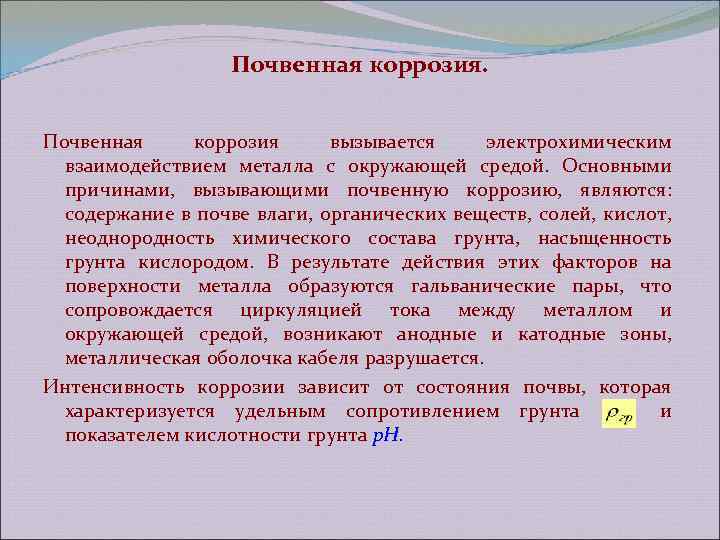 Почвенная коррозия.

Почвенная коррозия вызывается электрохимическим взаимодействием металла с окружающей средой. Основными причинами, вызывающими почвенную коррозию, являются: содержание в почве влаги, органических веществ, солей, кислот, неоднородность химического состава грунта, насыщенность грунта кислородом. В результате действия этих факторов на поверхности металла образуются гальванические пары, что сопровождается циркуляцией тока между металлом и окружающей средой, возникают анодные и катодные зоны, металлическая оболочка кабеля разрушается.

Интенсивность коррозии зависит от состояния почвы, которая характеризуется удельным сопротивлением грунта $\rho_{гр}$ и показателем кислотности грунта $pH$.